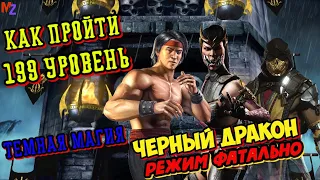 MZ

КАК ПРОЙТИ 199 УРОВЕНЬ

ТЕМНАЯ МАГИЯ

ЧЕРНЫЙ ДРАКОН

РЕЖИМ ФАТАЛЬНО